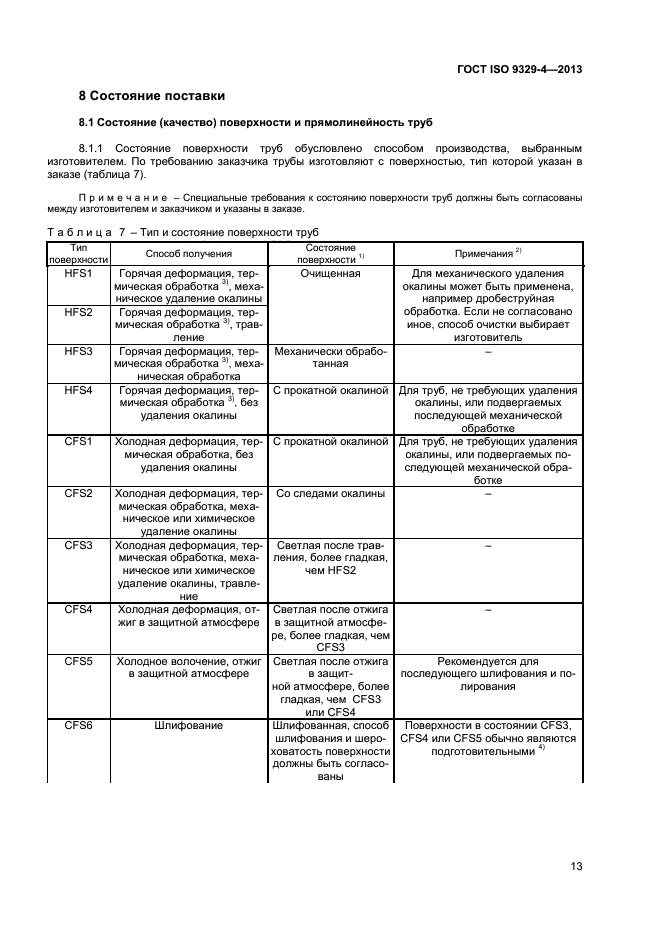 ГОСТ ISO 9329-4—2013

8 Состояние поставки

8.1 Состояние (качество) поверхности и прямолинейность труб

8.1.1 Состояние поверхности труб обусловлено способом производства, выбранным изготовителем. По требованию заказчика трубы изготовляют с поверхностью, тип которой указан в заказе (таблица 7).

Примечание – Специальные требования к состоянию поверхности труб должны быть согласованы между изготовителем и заказчиком и указаны в заказе.

Таблица 7 – Тип и состояние поверхности труб

| Тип поверхности | Способ получения | Состояние поверхности $^{1)}$ | Примечания $^{2)}$ |
|---|---|---|---|
| HFS1 | Горячая деформация, термическая обработка $^{3)}$, механическое удаление окалины | Очищенная | Для механического удаления окалины может быть применена, например дробеструйная обработка. Если не согласовано иное, способ очистки выбирает изготовитель |
| HFS2 | Горячая деформация, термическая обработка $^{3)}$, травление | | |
| HFS3 | Горячая деформация, термическая обработка $^{3)}$, механическая обработка | Механически обработанная | – |
| HFS4 | Горячая деформация, термическая обработка $^{3)}$, без удаления окалины | С прокатной окалиной | Для труб, не требующих удаления окалины, или подвергаемых последующей механической обработке |
| CFS1 | Холодная деформация, термическая обработка, без удаления окалины | С прокатной окалиной | Для труб, не требующих удаления окалины, или подвергаемых последующей механической обработке |
| CFS2 | Холодная деформация, термическая обработка, механическое или химическое удаление окалины | Со следами окалины | – |
| CFS3 | Холодная деформация, термическая обработка, механическое или химическое удаление окалины, травление | Светлая после травления, более гладкая, чем HFS2 | – |
| CFS4 | Холодная деформация, отжиг в защитной атмосфере | Светлая после отжига в защитной атмосфере, более гладкая, чем CFS3 | – |
| CFS5 | Холодное волочение, отжиг в защитной атмосфере | Светлая после отжига в защитной атмосфере, более гладкая, чем CFS3 или CFS4 | Рекомендуется для последующего шлифования и полирования |
| CFS6 | Шлифование | Шлифованная, способ шлифования и шероховатость поверхности должны быть согласованы | Поверхности в состоянии CFS3, CFS4 или CFS5 обычно являются подготовительными $^{4)}$ |

13